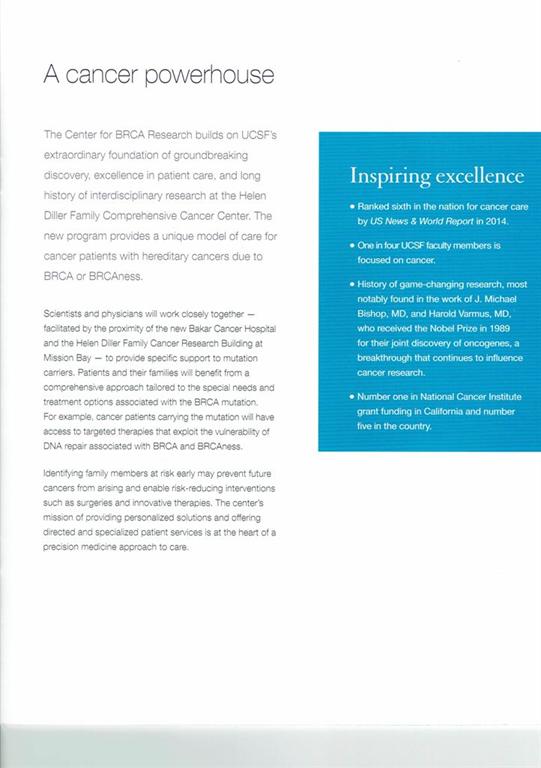 A cancer powerhouse

The Center for BRCA Research builds on UCSF's extraordinary foundation of groundbreaking discovery, excellence in patient care, and long history of interdisciplinary research at the Helen Diller Family Comprehensive Cancer Center. The new program provides a unique model of care for cancer patients with hereditary cancers due to BRCA or BRCAness.

Scientists and physicians will work closely together — facilitated by the proximity of the new Bakar Cancer Hospital and the Helen Diller Family Cancer Research Building at Mission Bay — to provide specific support to mutation carriers. Patients and their families will benefit from a comprehensive approach tailored to the special needs and treatment options associated with the BRCA mutation. For example, cancer patients carrying the mutation will have access to targeted therapies that exploit the vulnerability of DNA repair associated with BRCA and BRCAness.

Identifying family members at risk early may prevent future cancers from arising and enable risk-reducing interventions such as surgeries and innovative therapies. The center's mission of providing personalized solutions and offering directed and specialized patient services is at the heart of a precision medicine approach to care.

Inspiring excellence

• Ranked sixth in the nation for cancer care by US News & World Report in 2014.

• One in four UCSF faculty members is focused on cancer.

• History of game-changing research, most notably found in the work of J. Michael Bishop, MD, and Harold Varmus, MD, who received the Nobel Prize in 1989 for their joint discovery of oncogenes, a breakthrough that continues to influence cancer research.

• Number one in National Cancer Institute grant funding in California and number five in the country.